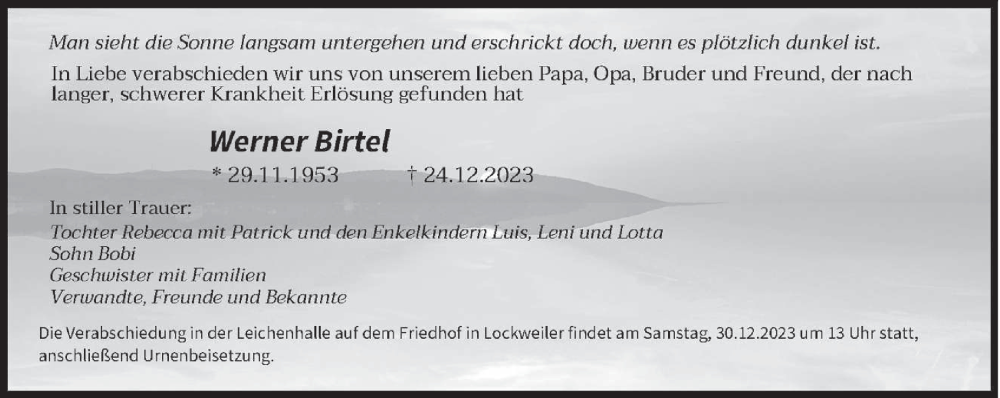 Man sieht die Sonne langsam untergehen und erschrickt doch, wenn es plötzlich dunkel ist.

In Liebe verabschieden wir uns von unserem lieben Papa, Opa, Bruder und Freund, der nach langer, schwerer Krankheit Erlösung gefunden hat

Werner Birtel

* 29.11.1953 † 24.12.2023

In stiller Trauer:
Tochter Rebecca mit Patrick und den Enkelkindern Luis, Leni und Lotta
Sohn Bobi
Geschwister mit Familien
Verwandte, Freunde und Bekannte

Die Verabschiedung in der Leichenhalle auf dem Friedhof in Lockweiler findet am Samstag, 30.12.2023 um 13 Uhr statt, anschließend Urnenbeisetzung.